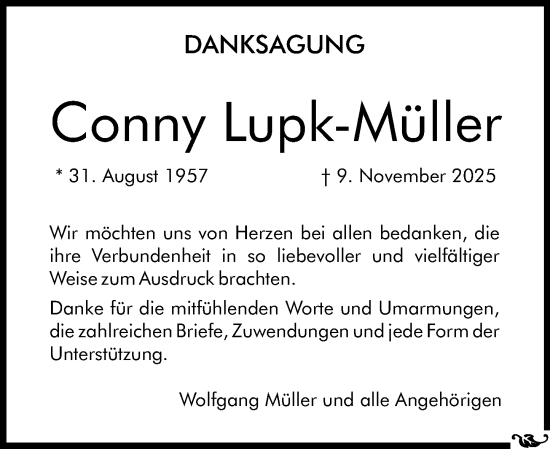 DANKSAGUNG

Conny Lupk-Müller

* 31. August 1957

† 9. November 2025

Wir möchten uns von Herzen bei allen bedanken, die ihre Verbundenheit in so liebevoller und vielfältiger Weise zum Ausdruck brachten.

Danke für die mitfühlenden Worte und Umarmungen, die zahlreichen Briefe, Zuwendungen und jede Form der Unterstützung.

Wolfgang Müller und alle Angehörigen